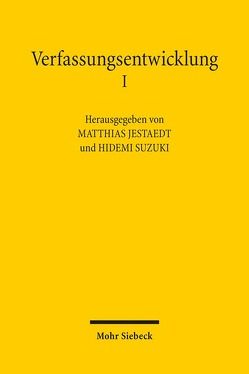 Verfassungsentwicklung
I

Herausgegeben von
MATTHIAS JESTAEDT
und HIDEMI SUZUKI

Mohr Siebeck